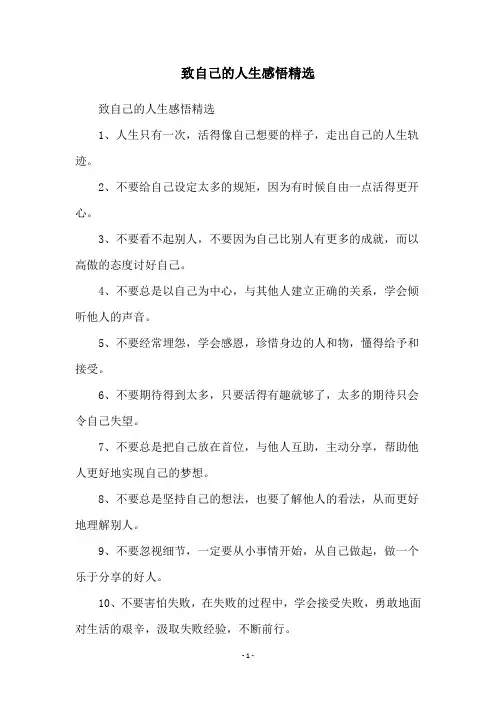 致自己的人生感悟精选

致自己的人生感悟精选

1、人生只有一次，活得像自己想要的样子，走出自己的人生轨迹。

2、不要给自己设定太多的规矩，因为有时候自由一点活得更开心。

3、不要看不起别人，不要因为自己比别人有更多的成就，而以高傲的态度讨好自己。

4、不要总是以自己为中心，与其他人建立正确的关系，学会倾听他人的声音。

5、不要经常埋怨，学会感恩，珍惜身边的人和物，懂得给予和接受。

6、不要期待得到太多，只要活得有趣就够了，太多的期待只会令自己失望。

7、不要总是把自己放在首位，与他人互助，主动分享，帮助他人更好地实现自己的梦想。

8、不要总是坚持自己的想法，也要了解他人的看法，从而更好地理解别人。

9、不要忽视细节，一定要从小事情开始，从自己做起，做一个乐于分享的好人。

10、不要害怕失败，在失败的过程中，学会接受失败，勇敢地面对生活的艰辛，汲取失败经验，不断前行。

- 1 -